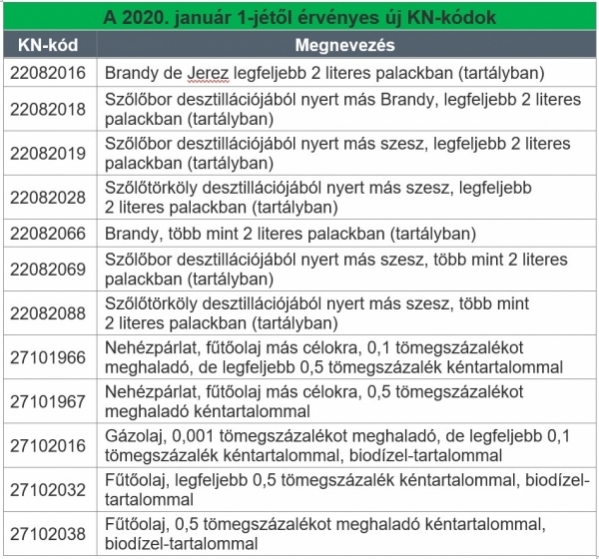 A 2020. január 1-jétől érvényes új KN-kódok

| KN-kód | Megnevezés |
|---|---|
| 22082016 | Brandy de Jerez legfeljebb 2 literes palackban (tartályban) |
| 22082018 | Szőlőbor desztillációjából nyert más Brandy, legfeljebb 2 literes palackban (tartályban) |
| 22082019 | Szőlőbor desztillációjából nyert más szesz, legfeljebb 2 literes palackban (tartályban) |
| 22082028 | Szőlőtörköly desztillációjából nyert más szesz, legfeljebb 2 literes palackban (tartályban) |
| 22082066 | Brandy, több mint 2 literes palackban (tartályban) |
| 22082069 | Szőlőbor desztillációjából nyert más szesz, több mint 2 literes palackban (tartályban) |
| 22082088 | Szőlőtörköly desztillációjából nyert más szesz, több mint 2 literes palackban (tartályban) |
| 27101966 | Nehézpárlat, fűtőolaj más célokra, 0,1 tömegszázalékot meghaladó, de legfeljebb 0,5 tömegszázalék kéntartalommal |
| 27101967 | Nehézpárlat, fűtőolaj más célokra, 0,5 tömegszázalékot meghaladó kéntartalommal |
| 27102016 | Gázolaj, 0,001 tömegszázalékot meghaladó, de legfeljebb 0,1 tömegszázalék kéntartalommal, biodízel-tartalommal |
| 27102032 | Fűtőolaj, legfeljebb 0,5 tömegszázalék kéntartalommal, biodízel-tartalommal |
| 27102038 | Fűtőolaj, 0,5 tömegszázalékot meghaladó kéntartalommal, biodízel-tartalommal |